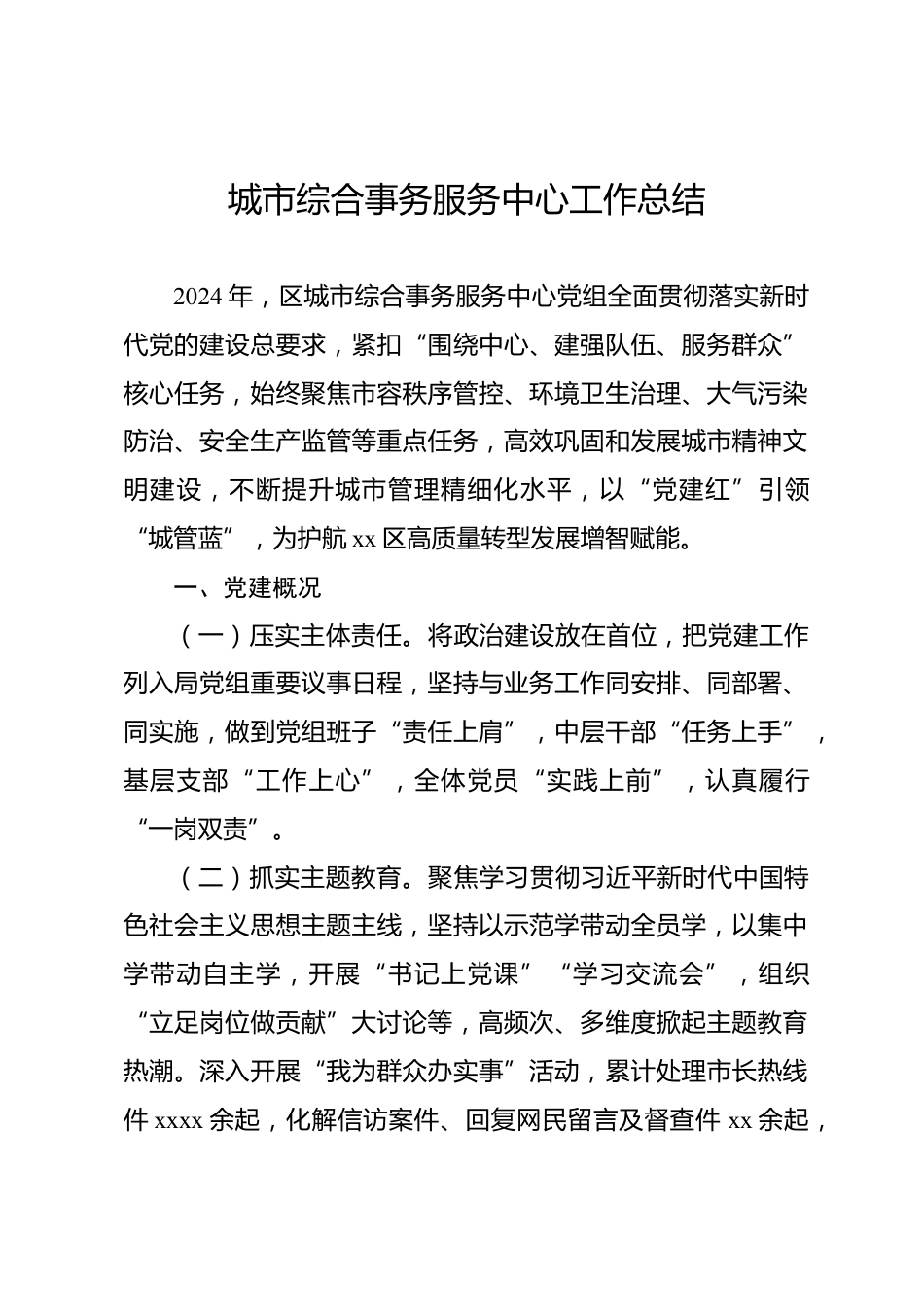 城市综合事务服务中心工作总结

2024年，区城市综合事务服务中心党组全面贯彻落实新时代党的建设总要求，紧扣“围绕中心、建强队伍、服务群众”核心任务，始终聚焦市容秩序管控、环境卫生治理、大气污染防治、安全生产监管等重点任务，高效巩固和发展城市精神文明建设，不断提升城市管理精细化水平，以“党建红”引领“城管蓝”，为护航xx区高质量转型发展增智赋能。

一、党建概况

（一）压实主体责任。将政治建设放在首位，把党建工作列入局党组重要议事日程，坚持与业务工作同安排、同部署、同实施，做到党组班子“责任上肩”，中层干部“任务上手”，基层支部“工作上心”，全体党员“实践上前”，认真履行“一岗双责”。

（二）抓实主题教育。聚焦学习贯彻习近平新时代中国特色社会主义思想主题主线，坚持以示范学带动全员学，以集中学带动自主学，开展“书记上党课”“学习交流会”，组织“立足岗位做贡献”大讨论等，高频次、多维度掀起主题教育热潮。深入开展“我为群众办实事”活动，累计处理市长热线件xxxx余起，化解信访案件、回复网民留言及督查件xx余起，